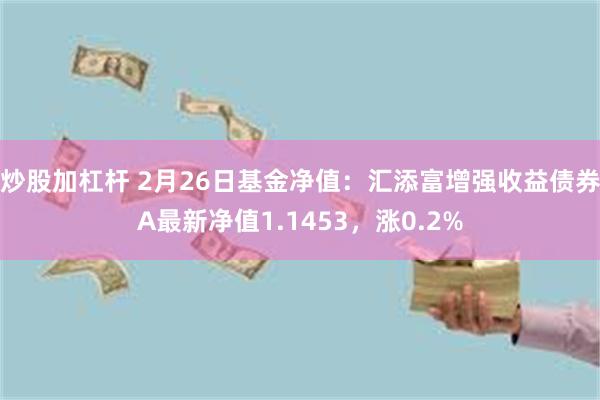 炒股加杠杆 2月26日基金净值：汇添富增强收益债券A最新净值1.1453，涨0.2%